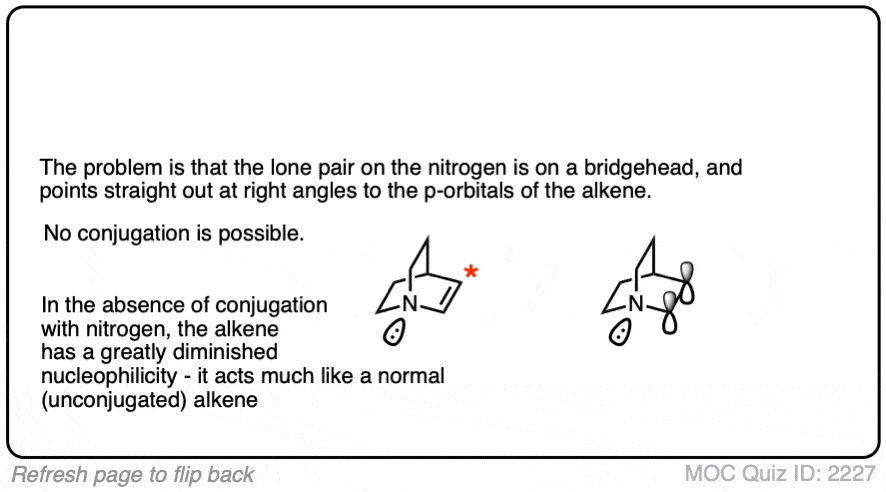 The problem is that the lone pair on the nitrogen is on a bridgehead, and points straight out at right angles to the p-orbitals of the alkene.

No conjugation is possible.

In the absence of conjugation with nitrogen, the alkene has a greatly diminished nucleophilicity - it acts much like a normal (unconjugated) alkene

N

*

N

Refresh page to flip back

MOC Quiz ID: 2227